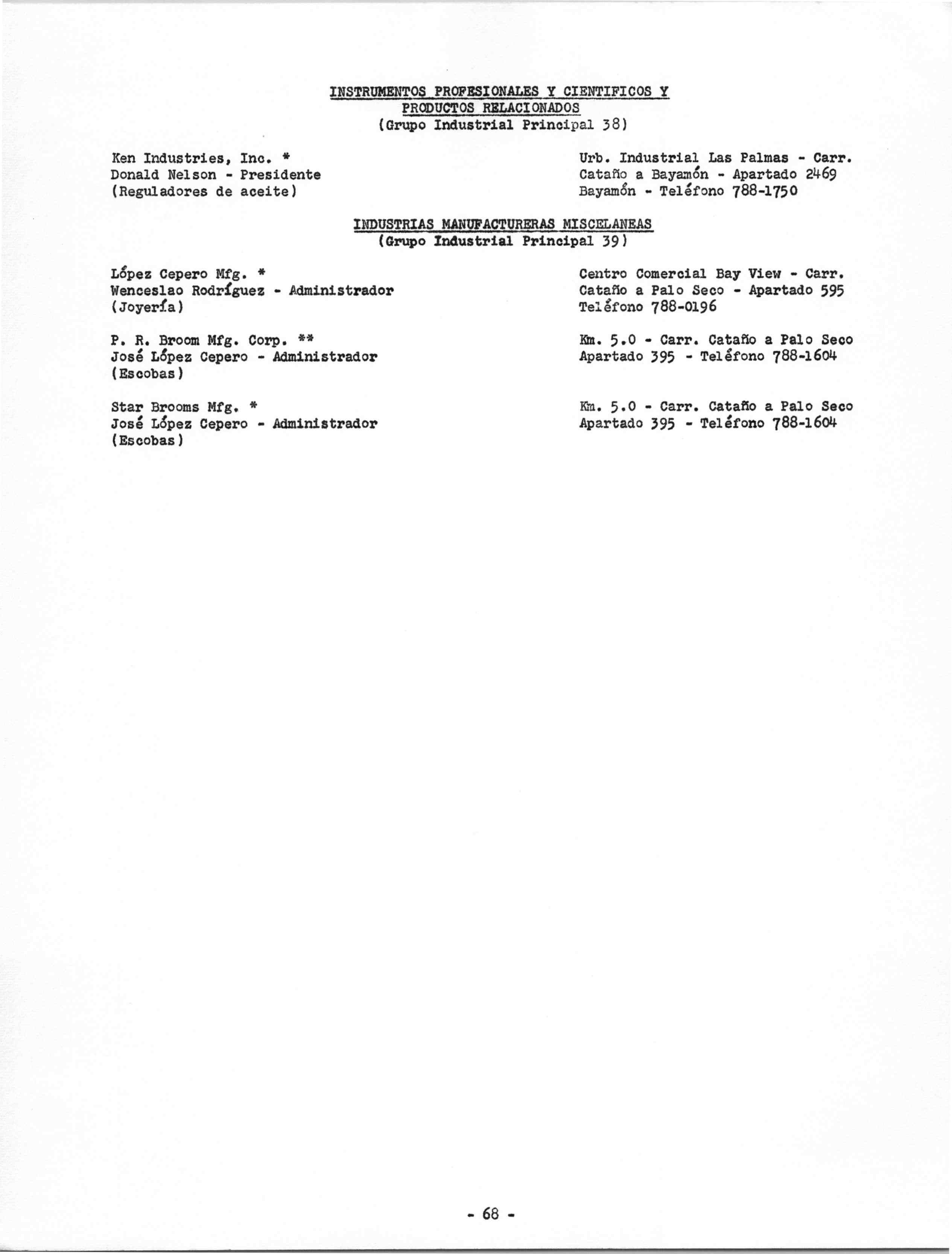 INSTRUMENTOS PROFESIONALES Y CIENTIFICOS Y PRODUCTOS RELACIONADOS
(Grupo Industrial Principal 38)

Ken Industries, Inc. *
Donald Nelson - Presidente
(Reguladores de aceite)

Urb. Industrial Las Palmas - Carr.
Cataño a Bayamón - Apartado 2469
Bayamón - Teléfono 788-1750

INDUSTRIAS MANUFACTURERAS MISCELANEAS
(Grupo Industrial Principal 39)

López Cepero Mfg. *
Wenceslao Rodríguez - Administrador
(Joyería)

Centro Comercial Bay View - Carr.
Cataño a Palo Seco - Apartado 595
Teléfono 788-0196

P. R. Broom Mfg. Corp. **
José López Cepero - Administrador
(Escobas)

Km. 5.0 - Carr. Cataño a Palo Seco
Apartado 395 - Teléfono 788-1604

Star Brooms Mfg. *
José López Cepero - Administrador
(Escobas)

Km. 5.0 - Carr. Cataño a Palo Seco
Apartado 395 - Teléfono 788-1604

- 68 -